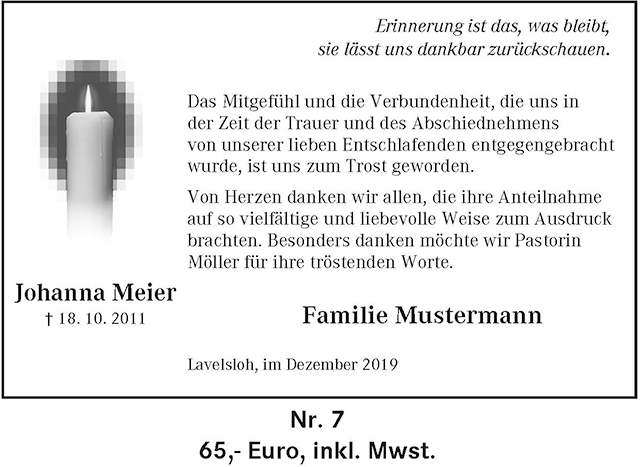 Erinnerung ist das, was bleibt,
sie lässt uns dankbar zurückschauen.

Das Mitgefühl und die Verbundenheit, die uns in der Zeit der Trauer und des Abschiednehmens von unserer lieben Entschlafenden entgegengebracht wurde, ist uns zum Trost geworden.

Von Herzen danken wir allen, die ihre Anteilnahme auf so vielfältige und liebevolle Weise zum Ausdruck brachten. Besonders danken möchte wir Pastorin Möller für ihre tröstenden Worte.

Johanna Meier
† 18. 10. 2011

Familie Mustermann

Lavelsloh, im Dezember 2019

Nr. 7
65,- Euro, inkl. Mwst.